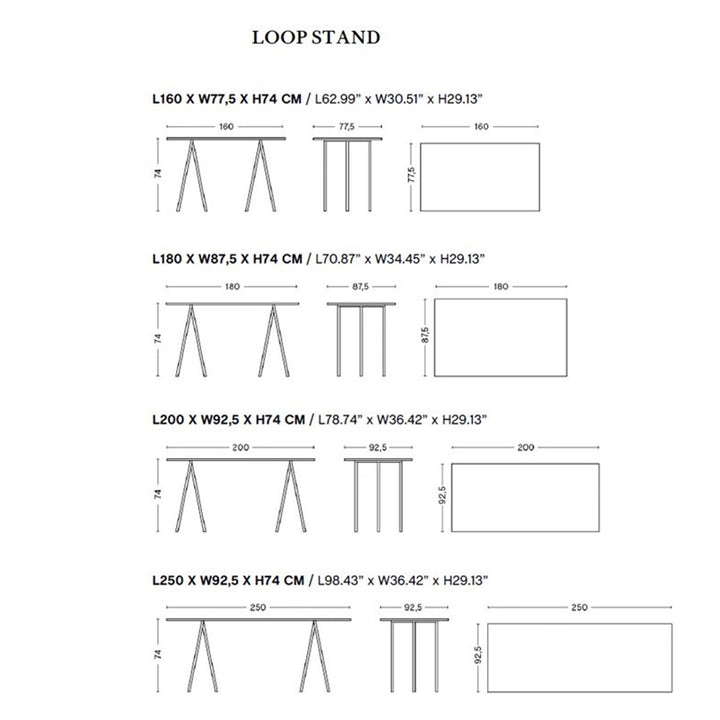 LOOP STAND

L160 X W77,5 X H74 CM / L62.99" x W30.51" x H29.13"

160
74
77,5
160
77,5

L180 X W87,5 X H74 CM / L70.87" x W34.45" x H29.13"

180
74
87,5
180
87,5

L200 X W92,5 X H74 CM / L78.74" x W36.42" x H29.13"

200
74
92,5
200
92,5

L250 X W92,5 X H74 CM / L98.43" x W36.42" x H29.13"

250
74
92,5
250
92,5